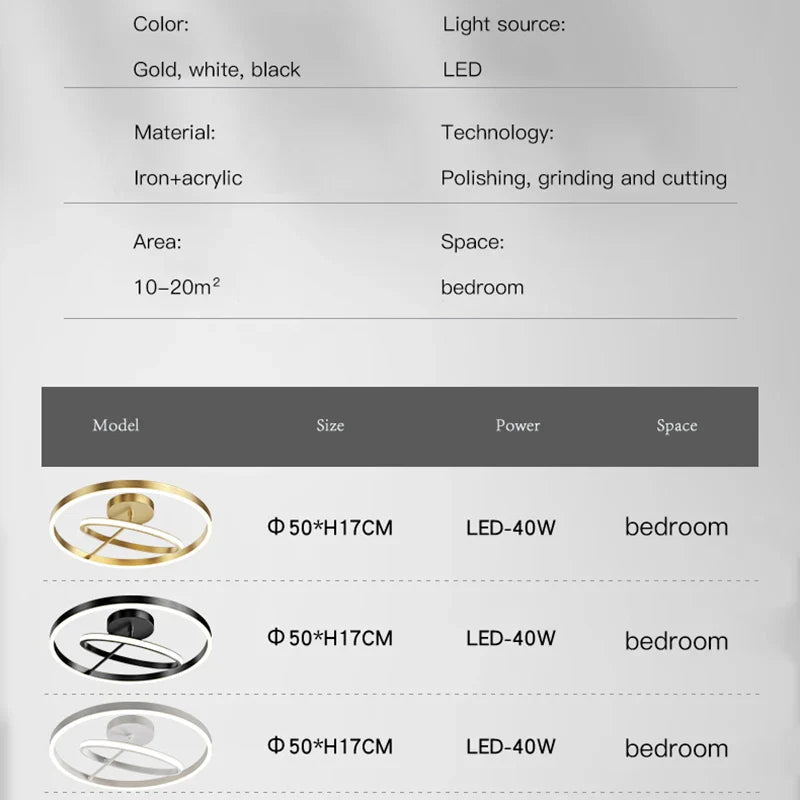 Color:

Gold, white, black

Light source:

LED

Material:

Iron+acrylic

Technology:

Polishing, grinding and cutting

Area:

10-20m²

Space:

bedroom

| Model | Size | Power | Space |
|---|---|---|---|
|  | Φ50*H17CM | LED-40W | bedroom |
|  | Φ50*H17CM | LED-40W | bedroom |
|  | Φ50*H17CM | LED-40W | bedroom |